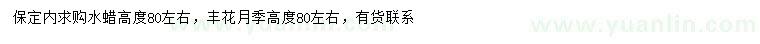 保定内求购水蜡高度80左右，丰花月季高度80左右，有货联系

www.yuanlin.com

www.yuanlin.com